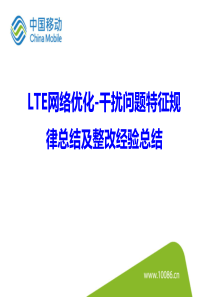 中国移动
China Mobile

LTE网络优化-干扰问题特征规律总结及整改经验总结

www.10086.cn